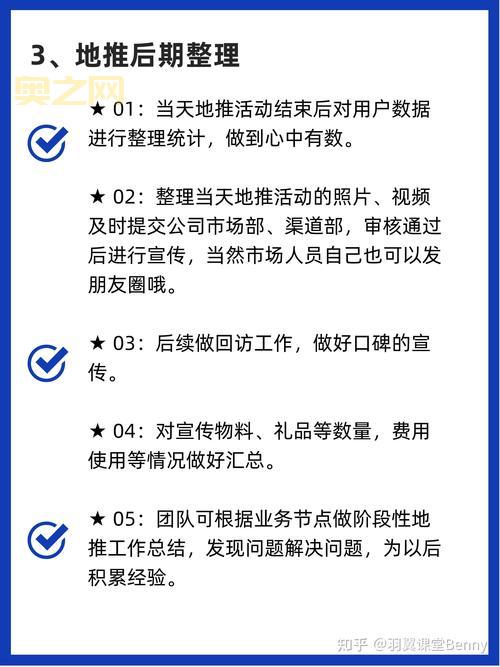 3、地推后期整理

奥之网

★ 01：当天地推活动结束后对用户数据进行整理统计，做到心中有数。

★ 02：整理当天地推活动的照片、视频及时提交公司市场部、渠道部，审核通过后进行宣传，当然市场人员自己也可以发朋友圈哦。

★ 03：后续做回访工作，做好口碑的宣传。

★ 04：对宣传物料、礼品等数量，费用使用等情况做好汇总。

★ 05：团队可根据业务节点做阶段性地推工作总结，发现问题解决问题，为以后积累经验。

知乎 @羽翼课堂Benny